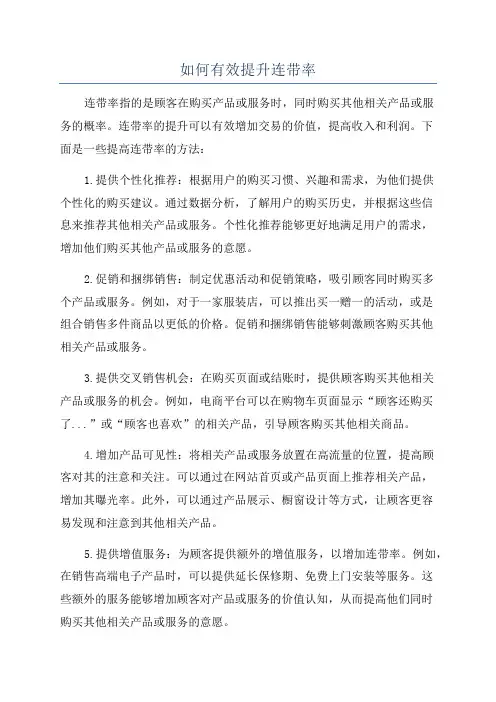 如何有效提升连带率

连带率指的是顾客在购买产品或服务时，同时购买其他相关产品或服务的概率。连带率的提升可以有效增加交易的价值，提高收入和利润。下面是一些提高连带率的方法：

1.提供个性化推荐：根据用户的购买习惯、兴趣和需求，为他们提供个性化的购买建议。通过数据分析，了解用户的购买历史，并根据这些信息来推荐其他相关产品或服务。个性化推荐能够更好地满足用户的需求，增加他们购买其他产品或服务的意愿。

2.促销和捆绑销售：制定优惠活动和促销策略，吸引顾客同时购买多个产品或服务。例如，对于一家服装店，可以推出买一赠一的活动，或是组合销售多件商品以更低的价格。促销和捆绑销售能够刺激顾客购买其他相关产品或服务。

3.提供交叉销售机会：在购买页面或结账时，提供顾客购买其他相关产品或服务的机会。例如，电商平台可以在购物车页面显示“顾客还购买了...”或“顾客也喜欢”的相关产品，引导顾客购买其他相关商品。

4.增加产品可见性：将相关产品或服务放置在高流量的位置，提高顾客对其的注意和关注。可以通过在网站首页或产品页面上推荐相关产品，增加其曝光率。此外，可以通过产品展示、橱窗设计等方式，让顾客更容易发现和注意到其他相关产品。

5.提供增值服务：为顾客提供额外的增值服务，以增加连带率。例如，在销售高端电子产品时，可以提供延长保修期、免费上门安装等服务。这些额外的服务能够增加顾客对产品或服务的价值认知，从而提高他们同时购买其他相关产品或服务的意愿。